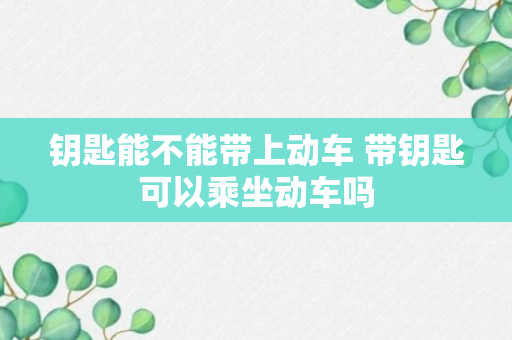 钥匙能不能带上动车 带钥匙可以乘坐动车吗